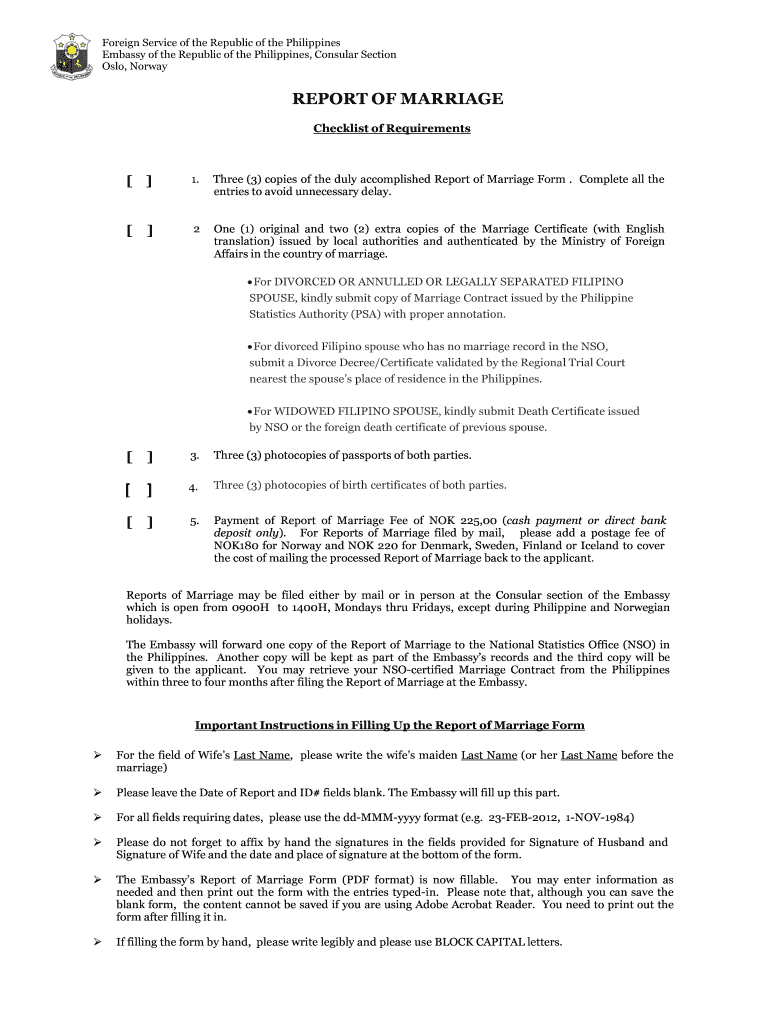 Foreign Service of the Republic of the Philippines
Embassy of the Republic of the Philippines, Consular Section
Oslo, Norway

REPORT OF MARRIAGE

Checklist of Requirements

[ ] 1. Three (3) copies of the duly accomplished Report of Marriage Form . Complete all the entries to avoid unnecessary delay.

[ ] 2 One (1) original and two (2) extra copies of the Marriage Certificate (with English translation) issued by local authorities and authenticated by the Ministry of Foreign Affairs in the country of marriage.

•For DIVORCED OR ANNULLED OR LEGALLY SEPARATED FILIPINO SPOUSE, kindly submit copy of Marriage Contract issued by the Philippine Statistics Authority (PSA) with proper annotation.

•For divorced Filipino spouse who has no marriage record in the NSO, submit a Divorce Decree/Certificate validated by the Regional Trial Court nearest the spouse's place of residence in the Philippines.

•For WIDOWED FILIPINO SPOUSE, kindly submit Death Certificate issued by NSO or the foreign death certificate of previous spouse.

[ ] 3. Three (3) photocopies of passports of both parties.

[ ] 4. Three (3) photocopies of birth certificates of both parties.

[ ] 5. Payment of Report of Marriage Fee of NOK 225,00 (cash payment or direct bank deposit only). For Reports of Marriage filed by mail, please add a postage fee of NOK180 for Norway and NOK 220 for Denmark, Sweden, Finland or Iceland to cover the cost of mailing the processed Report of Marriage back to the applicant.

Reports of Marriage may be filed either by mail or in person at the Consular section of the Embassy which is open from 0900H to 1400H, Mondays thru Fridays, except during Philippine and Norwegian holidays.

The Embassy will forward one copy of the Report of Marriage to the National Statistics Office (NSO) in the Philippines. Another copy will be kept as part of the Embassy's records and the third copy will be given to the applicant. You may retrieve your NSO-certified Marriage Contract from the Philippines within three to four months after filing the Report of Marriage at the Embassy.

Important Instructions in Filling Up the Report of Marriage Form

➢ For the field of Wife's Last Name, please write the wife's maiden Last Name (or her Last Name before the marriage)

➢ Please leave the Date of Report and ID# fields blank. The Embassy will fill up this part.

➢ For all fields requiring dates, please use the dd-MMM-yyyy format (e.g. 23-FEB-2012, 1-NOV-1984)

➢ Please do not forget to affix by hand the signatures in the fields provided for Signature of Husband and Signature of Wife and the date and place of signature at the bottom of the form.

➢ The Embassy's Report of Marriage Form (PDF format) is now fillable. You may enter information as needed and then print out the form with the entries typed-in. Please note that, although you can save the blank form, the content cannot be saved if you are using Adobe Acrobat Reader. You need to print out the form after filling it in.

➢ If filling the form by hand, please write legibly and please use BLOCK CAPITAL letters.